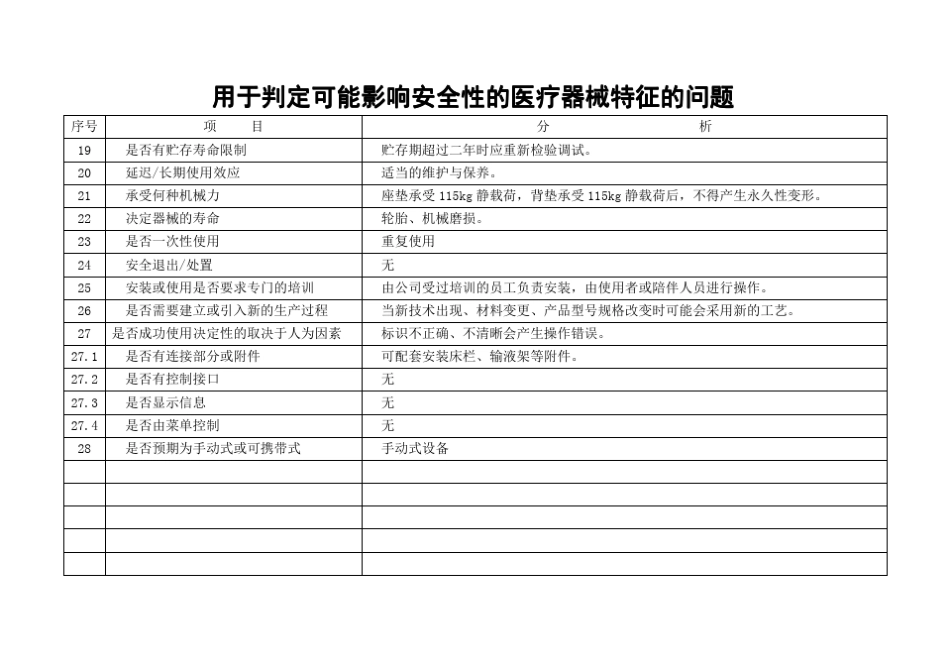 用于判定可能影响安全性的医疗器械特征的问题

| 序号 | 项　　目 | 分　　　　析 |
|---|---|---|
| 19 | 是否有贮存寿命限制 | 贮存期超过二年时应重新检验调试。 |
| 20 | 延迟/长期使用效应 | 适当的维护与保养。 |
| 21 | 承受何种机械力 | 座垫承受 115kg 静载荷，背垫承受 115kg 静载荷后，不得产生永久性变形。 |
| 22 | 决定器械的寿命 | 轮胎、机械磨损。 |
| 23 | 是否一次性使用 | 重复使用 |
| 24 | 安全退出/处置 | 无 |
| 25 | 安装或使用是否要求专门的培训 | 由公司受过培训的员工负责安装，由使用者或陪伴人员进行操作。 |
| 26 | 是否需要建立或引入新的生产过程 | 当新技术出现、材料变更、产品型号规格改变时可能会采用新的工艺。 |
| 27 | 是否成功使用决定性的取决于人为因素 | 标识不正确、不清晰会产生操作错误。 |
| 27.1 | 是否有连接部分或附件 | 可配套安装床栏、输液架等附件。 |
| 27.2 | 是否有控制接口 | 无 |
| 27.3 | 是否显示信息 | 无 |
| 27.4 | 是否由菜单控制 | 无 |
| 28 | 是否预期为手动式或可携带式 | 手动式设备 |
| | | |
| | | |
| | | |
| | | |
| | | |